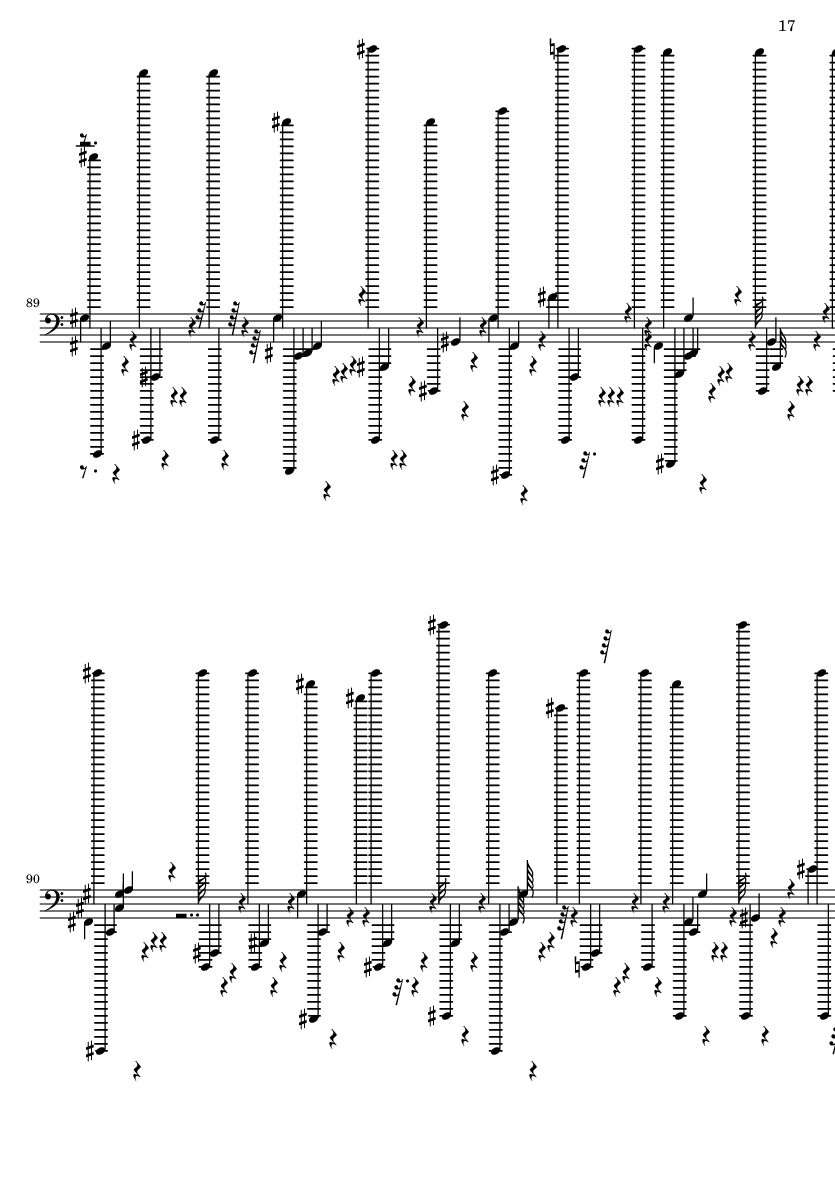 17

89

90